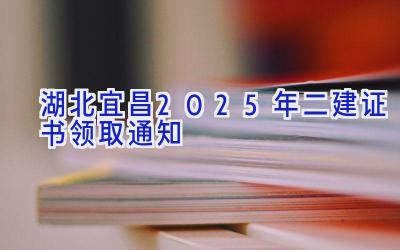 湖北宜昌2025年二建证书领取通知